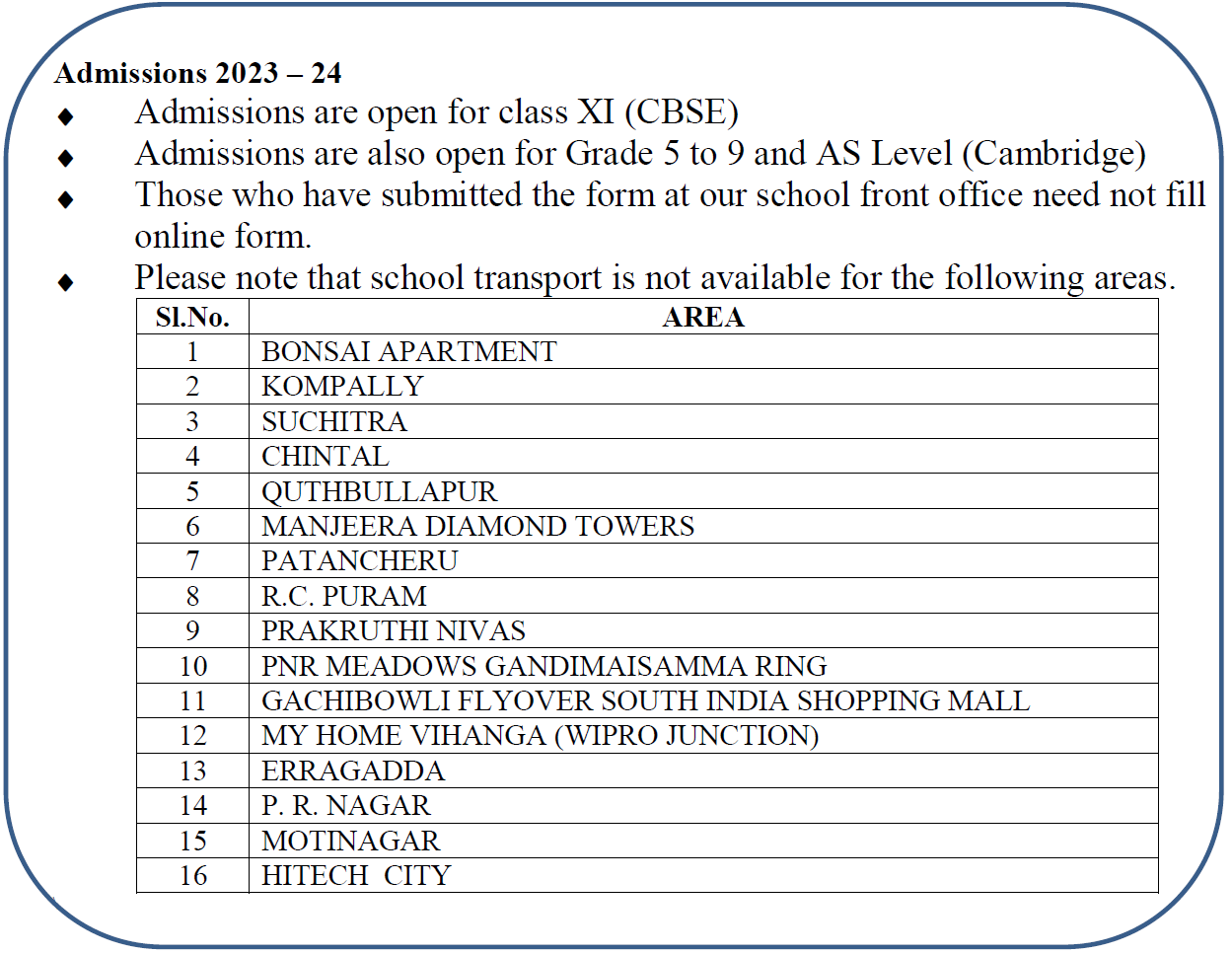 Admissions 2023 – 24

◆ Admissions are open for class XI (CBSE)

◆ Admissions are also open for Grade 5 to 9 and AS Level (Cambridge)

◆ Those who have submitted the form at our school front office need not fill online form.

◆ Please note that school transport is not available for the following areas.

| Sl.No. | AREA |
|---|---|
| 1 | BONSAI APARTMENT |
| 2 | KOMPALLY |
| 3 | SUCHITRA |
| 4 | CHINTAL |
| 5 | QUTHBULLAPUR |
| 6 | MANJEERA DIAMOND TOWERS |
| 7 | PATANCHERU |
| 8 | R.C. PURAM |
| 9 | PRAKRUTHI NIVAS |
| 10 | PNR MEADOWS GANDIMAISAMMA RING |
| 11 | GACHIBOWLI FLYOVER SOUTH INDIA SHOPPING MALL |
| 12 | MY HOME VIHANGA (WIPRO JUNCTION) |
| 13 | ERRAGADDA |
| 14 | P. R. NAGAR |
| 15 | MOTINAGAR |
| 16 | HITECH CITY |